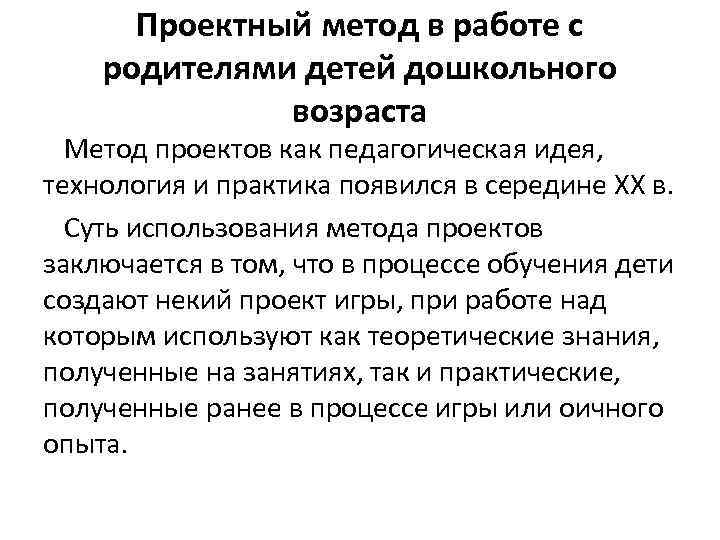 Проектный метод в работе с родителями детей дошкольного возраста

Метод проектов как педагогическая идея, технология и практика появился в середине XX в.

Суть использования метода проектов заключается в том, что в процессе обучения дети создают некий проект игры, при работе над которым используют как теоретические знания, полученные на занятиях, так и практические, полученные ранее в процессе игры или оичного опыта.